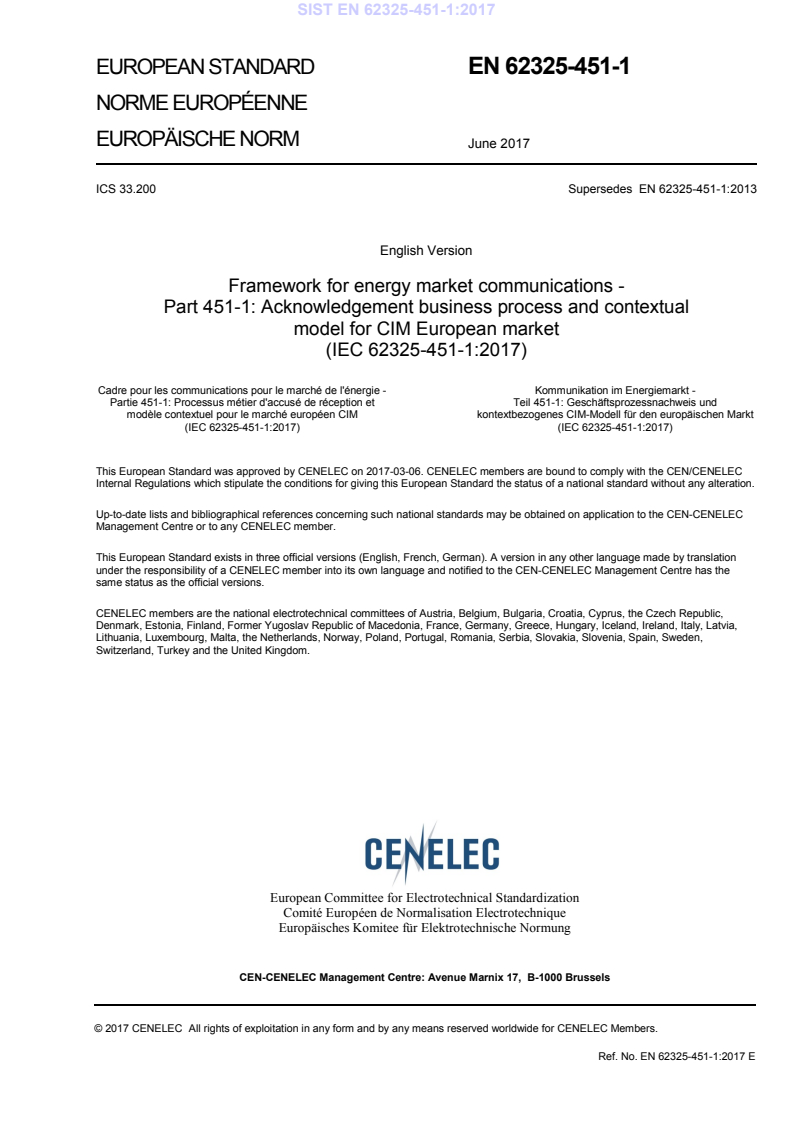 SIST EN 62325-451-1:2017

EUROPEAN STANDARD
NORME EUROPÉENNE
EUROPÄISCHE NORM

EN 62325-451-1

June 2017

ICS 33.200

Supersedes EN 62325-451-1:2013

English Version

Framework for energy market communications - Part 451-1: Acknowledgement business process and contextual model for CIM European market (IEC 62325-451-1:2017)

Cadre pour les communications pour le marché de l'énergie - Partie 451-1: Processus métier d'accusé de réception et modèle contextuel pour le marché européen CIM (IEC 62325-451-1:2017)

Kommunikation im Energiemarkt - Teil 451-1: Geschäftsprozessnachweis und kontextbezogenes CIM-Modell für den europäischen Markt (IEC 62325-451-1:2017)

This European Standard was approved by CENELEC on 2017-03-06. CENELEC members are bound to comply with the CEN/CENELEC Internal Regulations which stipulate the conditions for giving this European Standard the status of a national standard without any alteration.

Up-to-date lists and bibliographical references concerning such national standards may be obtained on application to the CEN-CENELEC Management Centre or to any CENELEC member.

This European Standard exists in three official versions (English, French, German). A version in any other language made by translation under the responsibility of a CENELEC member into its own language and notified to the CEN-CENELEC Management Centre has the same status as the official versions.

CENELEC members are the national electrotechnical committees of Austria, Belgium, Bulgaria, Croatia, Cyprus, the Czech Republic, Denmark, Estonia, Finland, Former Yugoslav Republic of Macedonia, France, Germany, Greece, Hungary, Iceland, Ireland, Italy, Latvia, Lithuania, Luxembourg, Malta, the Netherlands, Norway, Poland, Portugal, Romania, Serbia, Slovakia, Slovenia, Spain, Sweden, Switzerland, Turkey and the United Kingdom.

CENELEC

European Committee for Electrotechnical Standardization
Comité Européen de Normalisation Electrotechnique
Europäisches Komitee für Elektrotechnische Normung

CEN-CENELEC Management Centre: Avenue Marnix 17, B-1000 Brussels

© 2017 CENELEC All rights of exploitation in any form and by any means reserved worldwide for CENELEC Members.

Ref. No. EN 62325-451-1:2017 E